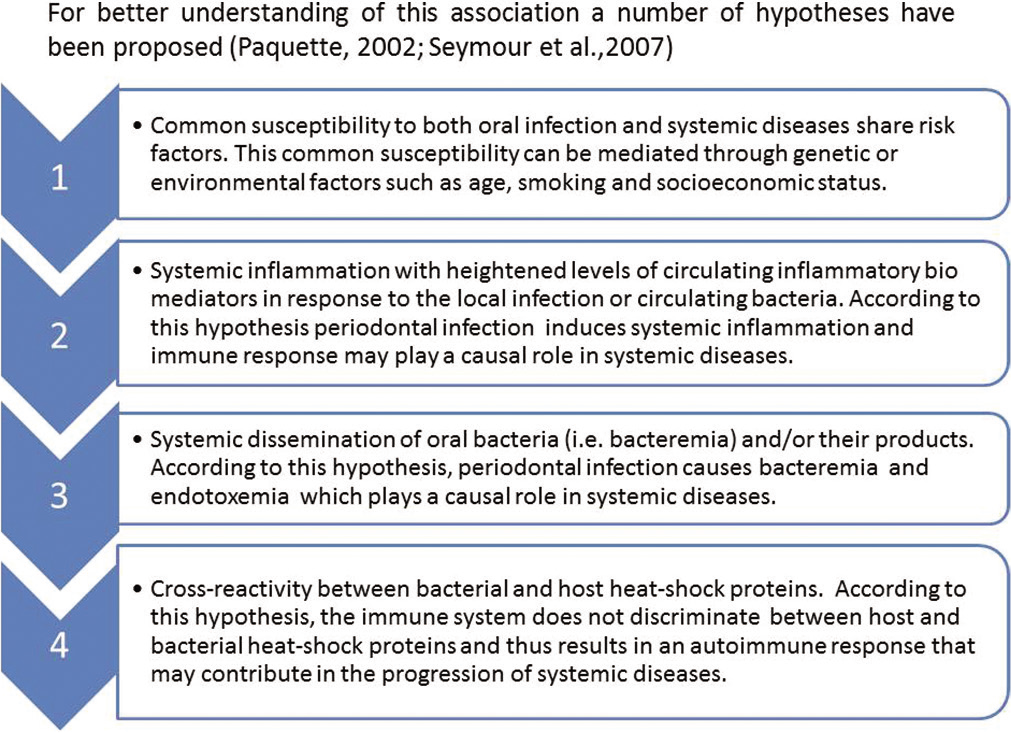 For better understanding of this association a number of hypotheses have been proposed (Paquette, 2002; Seymour et al.,2007)

1

• Common susceptibility to both oral infection and systemic diseases share risk factors. This common susceptibility can be mediated through genetic or environmental factors such as age, smoking and socioeconomic status.

2

• Systemic inflammation with heightened levels of circulating inflammatory bio mediators in response to the local infection or circulating bacteria. According to this hypothesis periodontal infection induces systemic inflammation and immune response may play a causal role in systemic diseases.

3

• Systemic dissemination of oral bacteria (i.e. bacteremia) and/or their products. According to this hypothesis, periodontal infection causes bacteremia and endotoxemia which plays a causal role in systemic diseases.

4

• Cross-reactivity between bacterial and host heat-shock proteins. According to this hypothesis, the immune system does not discriminate between host and bacterial heat-shock proteins and thus results in an autoimmune response that may contribute in the progression of systemic diseases.